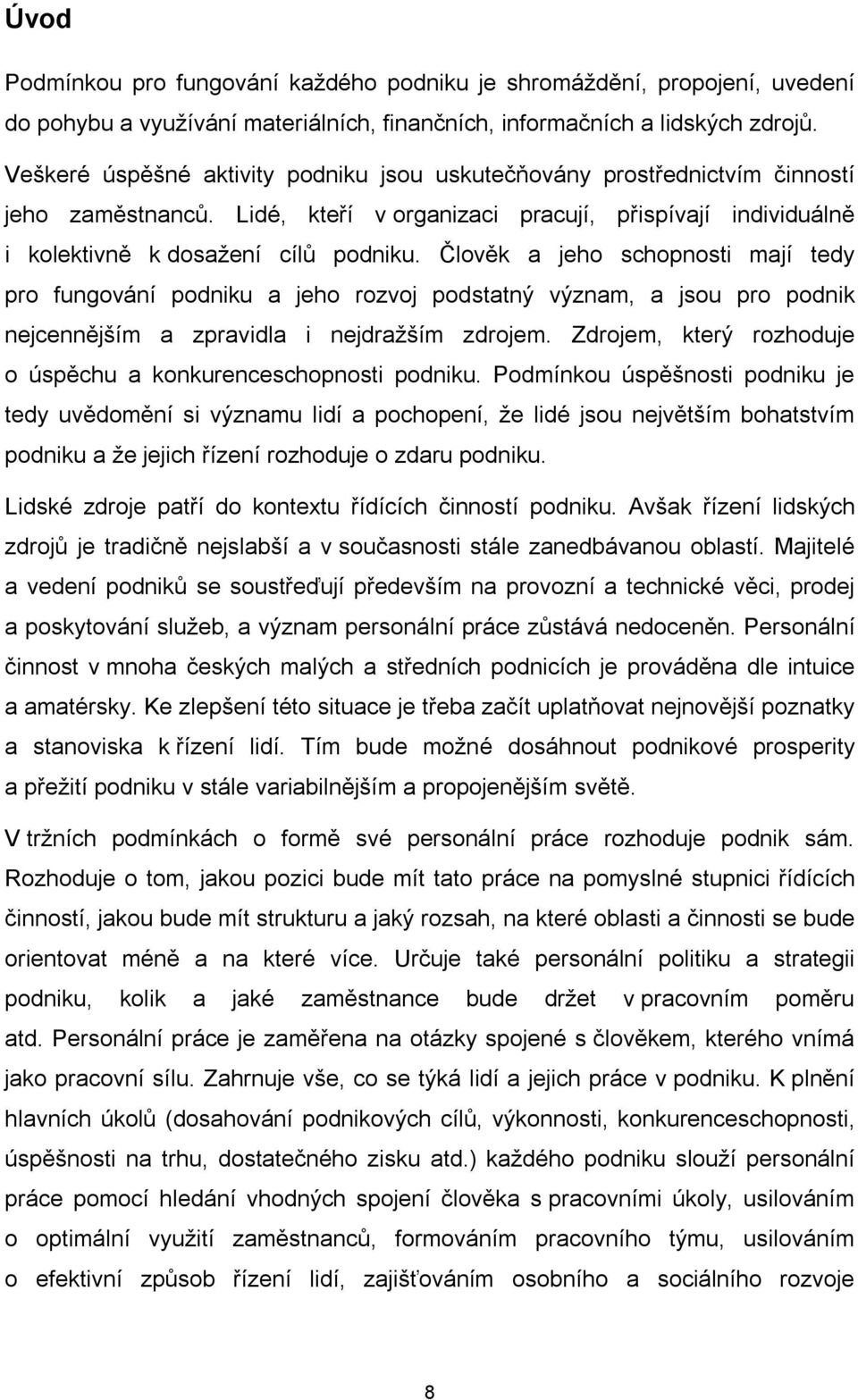 Úvod

Podmínkou pro fungování každého podniku je shromáždění, propojení, uvedení do pohybu a využívání materiálních, finančních, informačních a lidských zdrojů. Veškeré úspěšné aktivity podniku jsou uskutečňovány prostřednictvím činností jeho zaměstnanců. Lidé, kteří v organizaci pracují, přispívají individuálně i kolektivně k dosažení cílů podniku. Člověk a jeho schopnosti mají tedy pro fungování podniku a jeho rozvoj podstatný význam, a jsou pro podnik nejcennějším a zpravidla i nejdražším zdrojem. Zdrojem, který rozhoduje o úspěchu a konkurenceschopnosti podniku. Podmínkou úspěšnosti podniku je tedy uvědomění si významu lidí a pochopení, že lidé jsou největším bohatstvím podniku a že jejich řízení rozhoduje o zdaru podniku.

Lidské zdroje patří do kontextu řídících činností podniku. Avšak řízení lidských zdrojů je tradičně nejslabší a v současnosti stále zanedbávanou oblastí. Majitelé a vedení podniků se soustřeďují především na provozní a technické věci, prodej a poskytování služeb, a význam personální práce zůstává nedoceněn. Personální činnost v mnoha českých malých a středních podnicích je prováděna dle intuice a amatérsky. Ke zlepšení této situace je třeba začít uplatňovat nejnovější poznatky a stanoviska k řízení lidí. Tím bude možné dosáhnout podnikové prosperity a přežití podniku v stále variabilnějším a propojenějším světě.

V tržních podmínkách o formě své personální práce rozhoduje podnik sám. Rozhoduje o tom, jakou pozici bude mít tato práce na pomyslné stupnici řídících činností, jakou bude mít strukturu a jaký rozsah, na které oblasti a činnosti se bude orientovat méně a na které více. Určuje také personální politiku a strategii podniku, kolik a jaké zaměstnance bude držet v pracovním poměru atd. Personální práce je zaměřena na otázky spojené s člověkem, kterého vnímá jako pracovní sílu. Zahrnuje vše, co se týká lidí a jejich práce v podniku. K plnění hlavních úkolů (dosahování podnikových cílů, výkonnosti, konkurenceschopnosti, úspěšnosti na trhu, dostatečného zisku atd.) každého podniku slouží personální práce pomocí hledání vhodných spojení člověka s pracovními úkoly, usilováním o optimální využití zaměstnanců, formováním pracovního týmu, usilováním o efektivní způsob řízení lidí, zajišťováním osobního a sociálního rozvoje

8